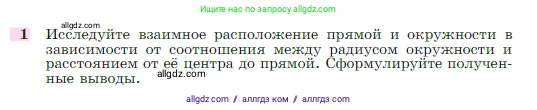 Ищите нас по запросу allgdz.com

allgdz.com

1 Исследуйте взаимное расположение прямой и окружности в зависимости от соотношения между радиусом окружности и расстоянием от её центра до прямой. Сформулируйте полученные выводы.

allgdz.com

allgdz com / аллгдз ком / аллгдз com